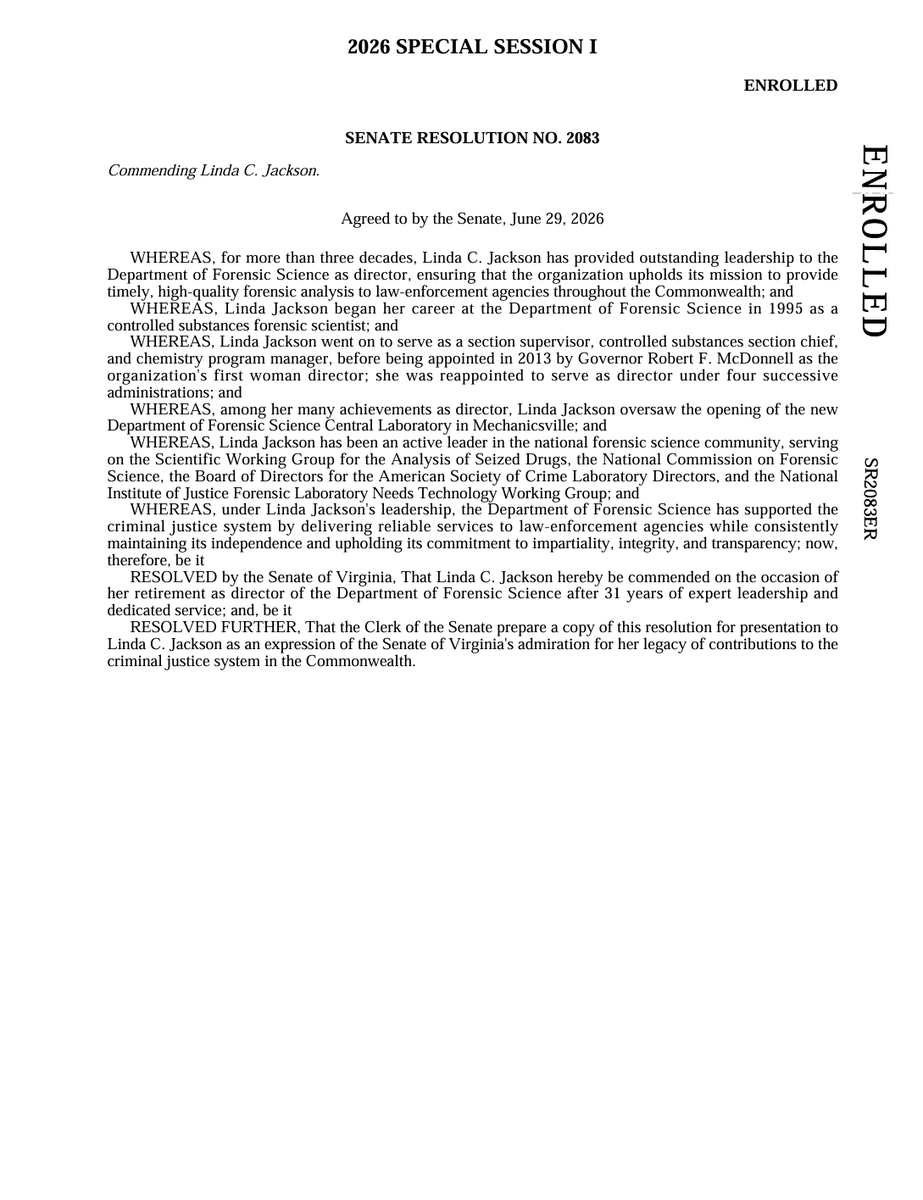 2026 SPECIAL SESSION I

ENROLLED

SENATE RESOLUTION NO. 2083

Commending Linda C. Jackson.

Agreed to by the Senate, June 29, 2026

WHEREAS, for more than three decades, Linda C. Jackson has provided outstanding leadership to the Department of Forensic Science as director, ensuring that the organization upholds its mission to provide timely, high-quality forensic analysis to law-enforcement agencies throughout the Commonwealth; and

WHEREAS, Linda Jackson began her career at the Department of Forensic Science in 1995 as a controlled substances forensic scientist; and

WHEREAS, Linda Jackson went on to serve as a section supervisor, controlled substances section chief, and chemistry program manager, before being appointed in 2013 by Governor Robert F. McDonnell as the organization's first woman director; she was reappointed to serve as director under four successive administrations; and

WHEREAS, among her many achievements as director, Linda Jackson oversaw the opening of the new Department of Forensic Science Central Laboratory in Mechanicsville; and

WHEREAS, Linda Jackson has been an active leader in the national forensic science community, serving on the Scientific Working Group for the Analysis of Seized Drugs, the National Commission on Forensic Science, the Board of Directors for the American Society of Crime Laboratory Directors, and the National Institute of Justice Forensic Laboratory Needs Technology Working Group; and

WHEREAS, under Linda Jackson's leadership, the Department of Forensic Science has supported the criminal justice system by delivering reliable services to law-enforcement agencies while consistently maintaining its independence and upholding its commitment to impartiality, integrity, and transparency; now, therefore, be it

RESOLVED by the Senate of Virginia, That Linda C. Jackson hereby be commended on the occasion of her retirement as director of the Department of Forensic Science after 31 years of expert leadership and dedicated service; and, be it

RESOLVED FURTHER, That the Clerk of the Senate prepare a copy of this resolution for presentation to Linda C. Jackson as an expression of the Senate of Virginia's admiration for her legacy of contributions to the criminal justice system in the Commonwealth.

ENROLLED

SR2083ER